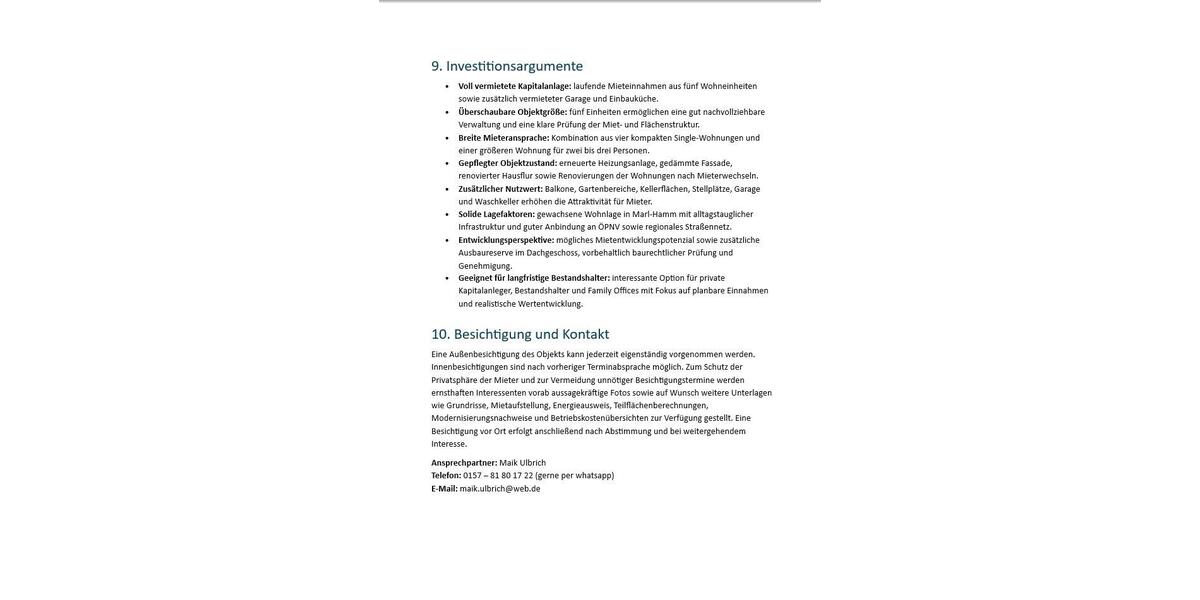 9. Investitionsargumente

• Voll vermietete Kapitalanlage: laufende Mieteinnahmen aus fünf Wohneinheiten sowie zusätzlich vermieteter Garage und Einbauküche.
• Überschaubare Objektgröße: fünf Einheiten ermöglichen eine gut nachvollziehbare Verwaltung und eine klare Prüfung der Miet- und Flächenstruktur.
• Breite Mieteransprache: Kombination aus vier kompakten Single-Wohnungen und einer größeren Wohnung für zwei bis drei Personen.
• Gepflegter Objektzustand: erneuerte Heizungsanlage, gedämmte Fassade, renovierter Hausflur sowie Renovierungen der Wohnungen nach Mieterwechseln.
• Zusätzlicher Nutzwert: Balkone, Gartenbereiche, Kellerflächen, Stellplätze, Garage und Waschkeller erhöhen die Attraktivität für Mieter.
• Solide Lagefaktoren: gewachsene Wohnlage in Marl-Hamm mit alltagstauglicher Infrastruktur und guter Anbindung an ÖPNV sowie regionales Straßennetz.
• Entwicklungsperspektive: mögliches Mietentwicklungspotenzial sowie zusätzliche Ausbaureserve im Dachgeschoss, vorbehaltlich baurechtlicher Prüfung und Genehmigung.
• Geeignet für langfristige Bestandshalter: interessante Option für private Kapitalanleger, Bestandshalter und Family Offices mit Fokus auf planbare Einnahmen und realistische Wertentwicklung.

10. Besichtigung und Kontakt

Eine Außenbesichtigung des Objekts kann jederzeit eigenständig vorgenommen werden. Innenbesichtigungen sind nach vorheriger Terminabsprache möglich. Zum Schutz der Privatsphäre der Mieter und zur Vermeidung unnötiger Besichtigungstermine werden ernsthaften Interessenten vorab aussagekräftige Fotos sowie auf Wunsch weitere Unterlagen wie Grundrisse, Mietaufstellung, Energieausweis, Teilflächenberechnungen, Modernisierungsnachweise und Betriebskostenübersichten zur Verfügung gestellt. Eine Besichtigung vor Ort erfolgt anschließend nach Abstimmung und bei weitergehendem Interesse.

Ansprechpartner: Maik Ulbrich
Telefon: 0157 – 81 80 17 22 (gerne per whatsapp)
E-Mail: maik.ulbrich@web.de